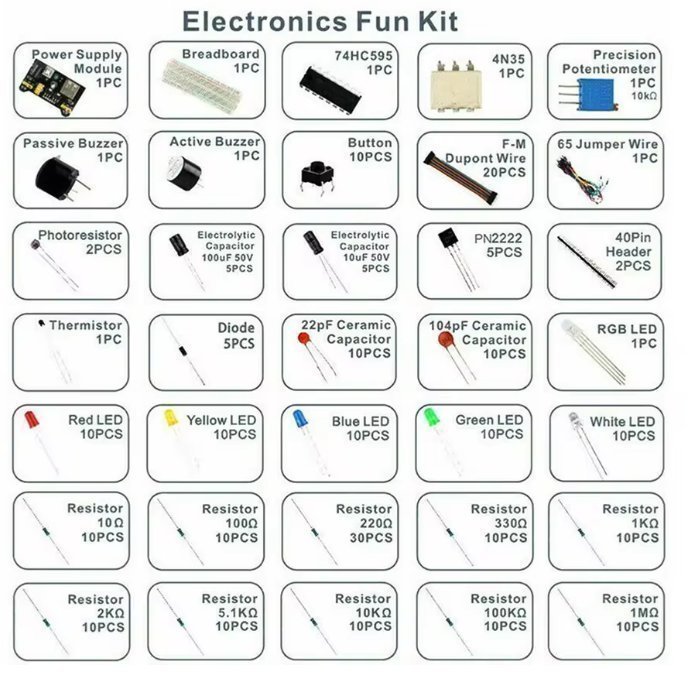 Electronics Fun Kit

Power Supply
Module
1PC

Breadboard
1PC

74HC595
1PC

4N35
1PC

Precision
Potentiometer
1PC
10kΩ

Passive Buzzer
1PC

Active Buzzer
1PC

Button
10PCS

F-M
Dupont Wire
20PCS

65 Jumper Wire
1PC

Photoresistor
2PCS

Electrolytic
Capacitor
100uF 50V
5PCS

Electrolytic
Capacitor
10uF 50V
5PCS

PN2222
5PCS

40Pin
Header
2PCS

Thermistor
1PC

Diode
5PCS

22pF Ceramic
Capacitor
10PCS

104pF Ceramic
Capacitor
10PCS

RGB LED
1PC

Red LED
10PCS

Yellow LED
10PCS

Blue LED
10PCS

Green LED
10PCS

White LED
10PCS

Resistor
10Ω
10PCS

Resistor
100Ω
10PCS

Resistor
220Ω
30PCS

Resistor
330Ω
10PCS

Resistor
1KΩ
10PCS

Resistor
2KΩ
10PCS

Resistor
5.1KΩ
10PCS

Resistor
10KΩ
10PCS

Resistor
100KΩ
10PCS

Resistor
1MΩ
10PCS